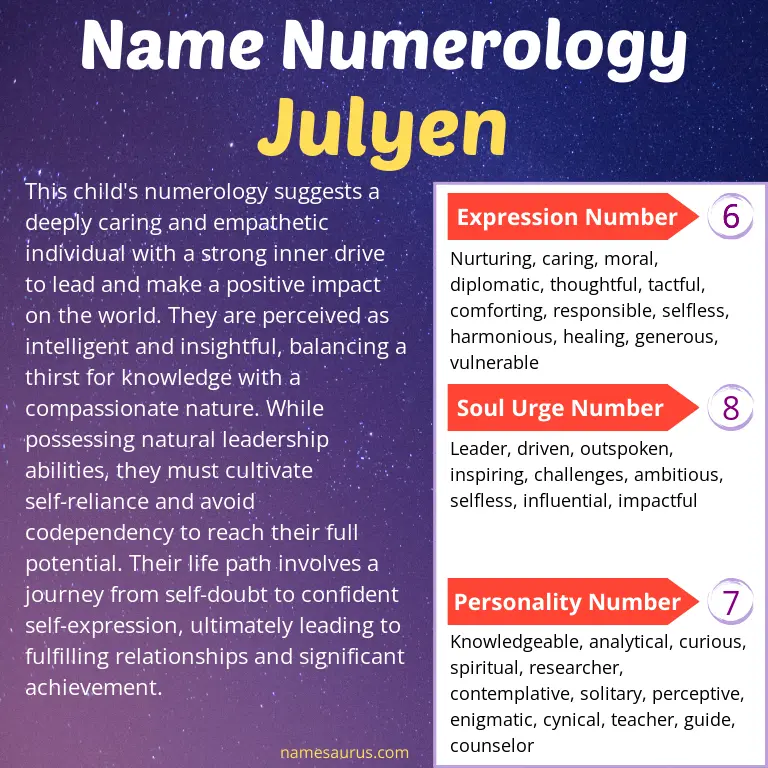 Name Numerology
Julyen

This child's numerology suggests a deeply caring and empathetic individual with a strong inner drive to lead and make a positive impact on the world. They are perceived as intelligent and insightful, balancing a thirst for knowledge with a compassionate nature. While possessing natural leadership abilities, they must cultivate self-reliance and avoid codependency to reach their full potential. Their life path involves a journey from self-doubt to confident self-expression, ultimately leading to fulfilling relationships and significant achievement.

namesaurus.com

Expression Number 6
Nurturing, caring, moral, diplomatic, thoughtful, tactful, comforting, responsible, selfless, harmonious, healing, generous, vulnerable

Soul Urge Number 8
Leader, driven, outspoken, inspiring, challenges, ambitious, selfless, influential, impactful

Personality Number 7
Knowledgeable, analytical, curious, spiritual, researcher, contemplative, solitary, perceptive, enigmatic, cynical, teacher, guide, counselor